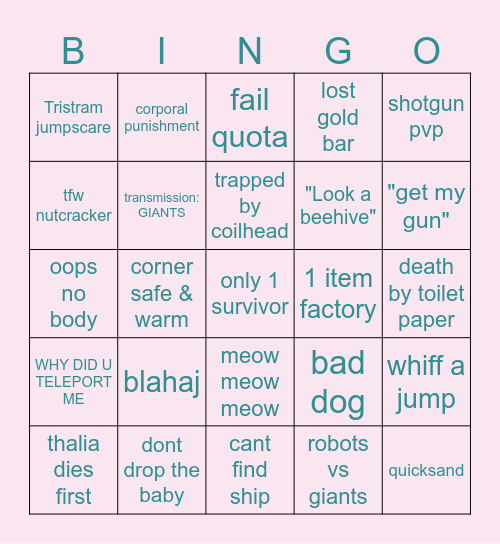 | B | I | N | G | O |
|---|---|---|---|---|
| Tristram jumpscare | corporal punishment | fail quota | lost gold bar | shotgun pvp |
| tfw nutcracker | transmission: GIANTS | trapped by coilhead | "Look a beehive" | "get my gun" |
| oops no body | corner safe & warm | only 1 survivor | 1 item factory | death by toilet paper |
| WHY DID U TELEPORT ME | blahaj | meow meow meow | bad dog | whiff a jump |
| thalia dies first | dont drop the baby | cant find ship | robots vs giants | quicksand |